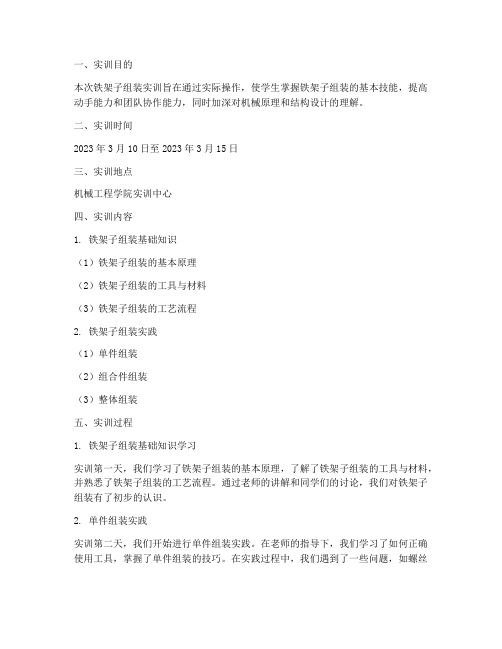 一、实训目的

本次铁架子组装实训旨在通过实际操作，使学生掌握铁架子组装的基本技能，提高动手能力和团队协作能力，同时加深对机械原理和结构设计的理解。

二、实训时间

2023 年 3 月 10 日至 2023 年 3 月 15 日

三、实训地点

机械工程学院实训中心

四、实训内容

1. 铁架子组装基础知识

（1）铁架子组装的基本原理

（2）铁架子组装的工具与材料

（3）铁架子组装的工艺流程

2. 铁架子组装实践

（1）单件组装

（2）组合件组装

（3）整体组装

五、实训过程

1. 铁架子组装基础知识学习

实训第一天，我们学习了铁架子组装的基本原理，了解了铁架子组装的工具与材料，并熟悉了铁架子组装的工艺流程。通过老师的讲解和同学们的讨论，我们对铁架子组装有了初步的认识。

2. 单件组装实践

实训第二天，我们开始进行单件组装实践。在老师的指导下，我们学习了如何正确使用工具，掌握了单件组装的技巧。在实践过程中，我们遇到了一些问题，如螺丝